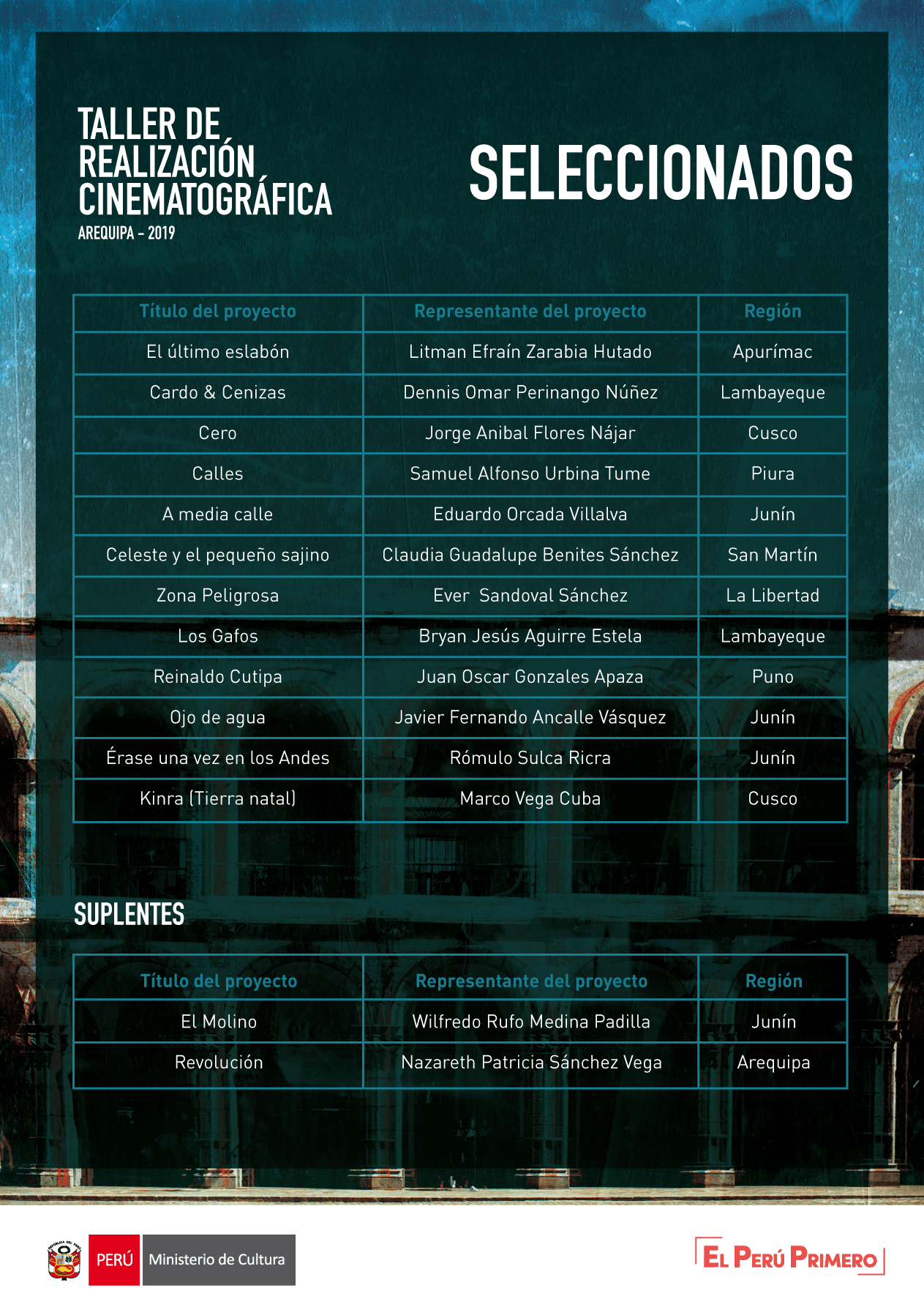 TALLER DE REALIZACIÓN CINEMATOGRÁFICA
AREQUIPA - 2019

SELECCIONADOS

| Título del proyecto | Representante del proyecto | Región |
|---|---|---|
| El último eslabón | Litman Efraín Zarabia Hutado | Apurímac |
| Cardo & Cenizas | Dennis Omar Perinango Núñez | Lambayeque |
| Cero | Jorge Anibal Flores Nájar | Cusco |
| Calles | Samuel Alfonso Urbina Tume | Piura |
| A media calle | Eduardo Orcada Villalva | Junín |
| Celeste y el pequeño sajino | Claudia Guadalupe Benites Sánchez | San Martín |
| Zona Peligrosa | Ever Sandoval Sánchez | La Libertad |
| Los Gafos | Bryan Jesús Aguirre Estela | Lambayeque |
| Reinaldo Cutipa | Juan Oscar Gonzales Apaza | Puno |
| Ojo de agua | Javier Fernando Ancalle Vásquez | Junín |
| Érase una vez en los Andes | Rómulo Sulca Ricra | Junín |
| Kinra (Tierra natal) | Marco Vega Cuba | Cusco |

SUPLENTES

| Título del proyecto | Representante del proyecto | Región |
|---|---|---|
| El Molino | Wilfredo Rufo Medina Padilla | Junín |
| Revolución | Nazareth Patricia Sánchez Vega | Arequipa |

REPÚBLICA DEL PERÚ
PERÚ Ministerio de Cultura

EL PERÚ PRIMERO